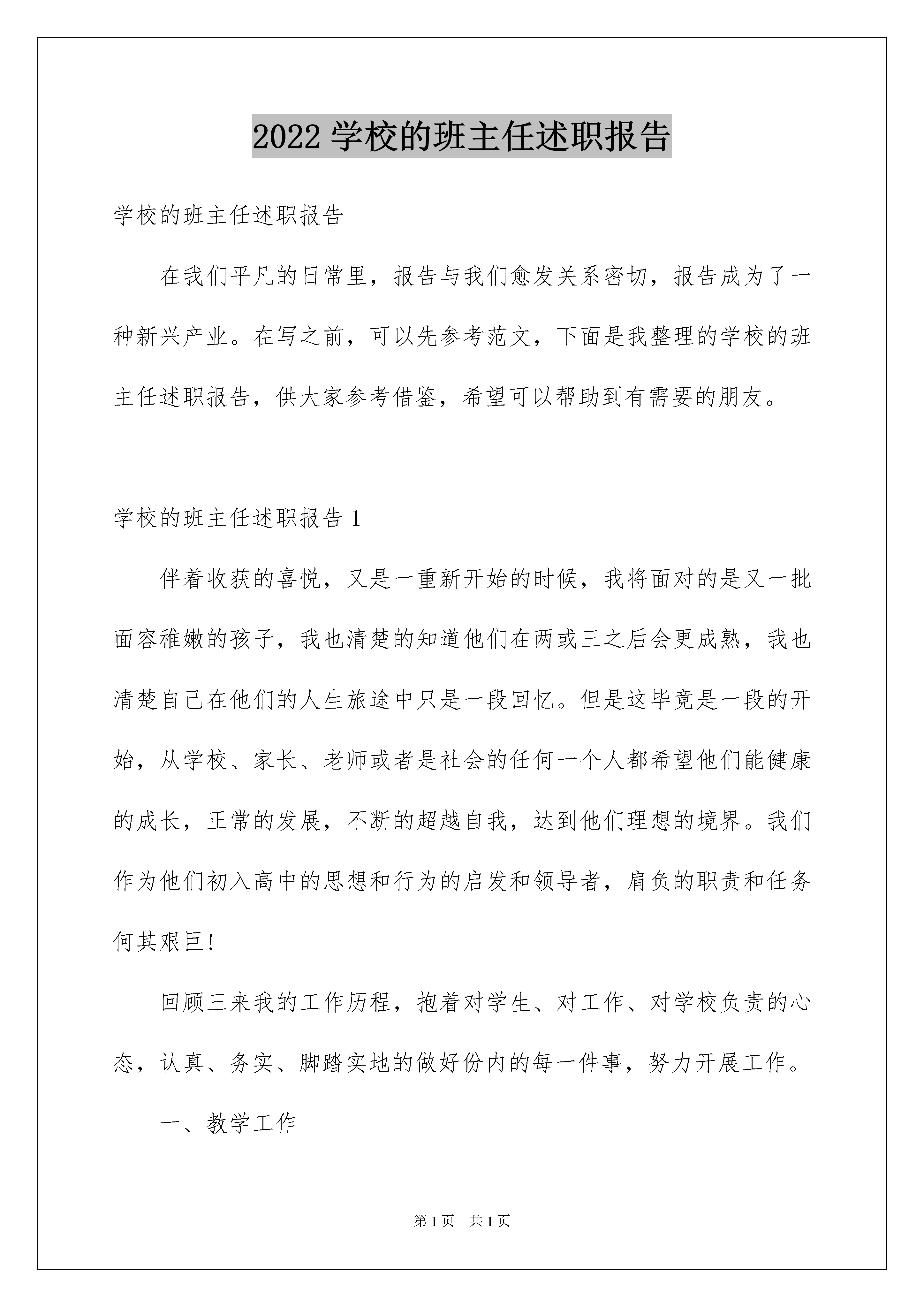 2022 学校的班主任述职报告

学校的班主任述职报告

在我们平凡的日常里，报告与我们愈发关系密切，报告成为了一种新兴产业。在写之前，可以先参考范文，下面是我整理的学校的班主任述职报告，供大家参考借鉴，希望可以帮助到有需要的朋友。

学校的班主任述职报告 1

伴着收获的喜悦，又是一重新开始的时候，我将面对的是又一批面容稚嫩的孩子，我也清楚的知道他们在两或三之后会更成熟，我也清楚自己在他们的人生旅途中只是一段回忆。但是这毕竟是一段的开始，从学校、家长、老师或者是社会的任何一个人都希望他们能健康的成长，正常的发展，不断的超越自我，达到他们理想的境界。我们作为他们初入高中的思想和行为的启发和领导者，肩负的职责和任务何其艰巨!

回顾三来我的工作历程，抱着对学生、对工作、对学校负责的心态，认真、务实、脚踏实地的做好份内的每一件事，努力开展工作。

一、教学工作

第 1 页 共 1 页